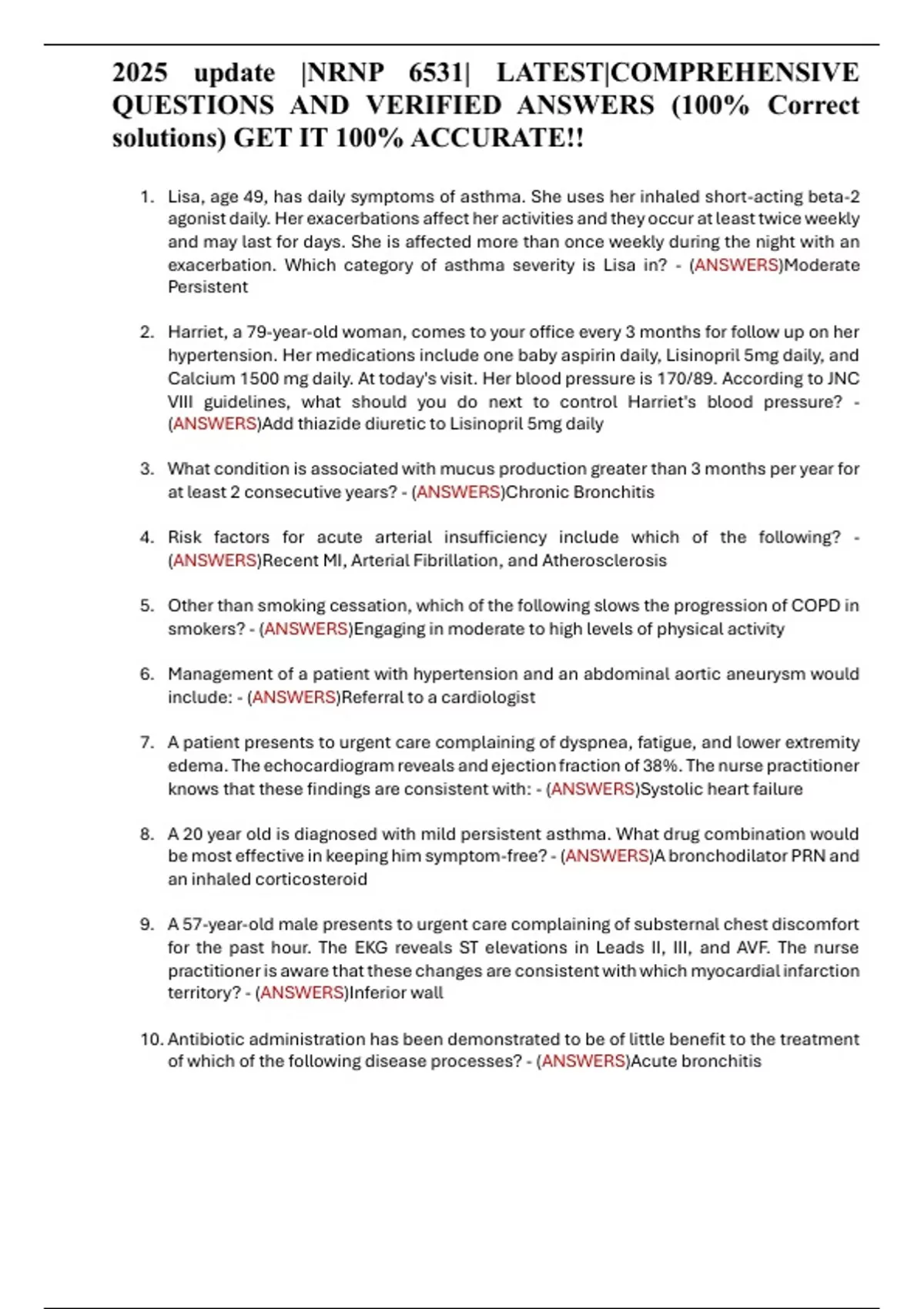 2025 update |NRNP 6531| LATEST|COMPREHENSIVE QUESTIONS AND VERIFIED ANSWERS (100% Correct solutions) GET IT 100% ACCURATE!!

1. Lisa, age 49, has daily symptoms of asthma. She uses her inhaled short-acting beta-2 agonist daily. Her exacerbations affect her activities and they occur at least twice weekly and may last for days. She is affected more than once weekly during the night with an exacerbation. Which category of asthma severity is Lisa in? - (ANSWERS)Moderate Persistent

2. Harriet, a 79-year-old woman, comes to your office every 3 months for follow up on her hypertension. Her medications include one baby aspirin daily, Lisinopril 5mg daily, and Calcium 1500 mg daily. At today's visit. Her blood pressure is 170/89. According to JNC VIII guidelines, what should you do next to control Harriet's blood pressure? - (ANSWERS)Add thiazide diuretic to Lisinopril 5mg daily

3. What condition is associated with mucus production greater than 3 months per year for at least 2 consecutive years? - (ANSWERS)Chronic Bronchitis

4. Risk factors for acute arterial insufficiency include which of the following? - (ANSWERS)Recent MI, Arterial Fibrillation, and Atherosclerosis

5. Other than smoking cessation, which of the following slows the progression of COPD in smokers? - (ANSWERS)Engaging in moderate to high levels of physical activity

6. Management of a patient with hypertension and an abdominal aortic aneurysm would include: - (ANSWERS)Referral to a cardiologist

7. A patient presents to urgent care complaining of dyspnea, fatigue, and lower extremity edema. The echocardiogram reveals and ejection fraction of 38%. The nurse practitioner knows that these findings are consistent with: - (ANSWERS)Systolic heart failure

8. A 20 year old is diagnosed with mild persistent asthma. What drug combination would be most effective in keeping him symptom-free? - (ANSWERS)A bronchodilator PRN and an inhaled corticosteroid

9. A 57-year-old male presents to urgent care complaining of substernal chest discomfort for the past hour. The EKG reveals ST elevations in Leads II, III, and AVF. The nurse practitioner is aware that these changes are consistent with which myocardial infarction territory? - (ANSWERS)Inferior wall

10. Antibiotic administration has been demonstrated to be of little benefit to the treatment of which of the following disease processes? - (ANSWERS)Acute bronchitis